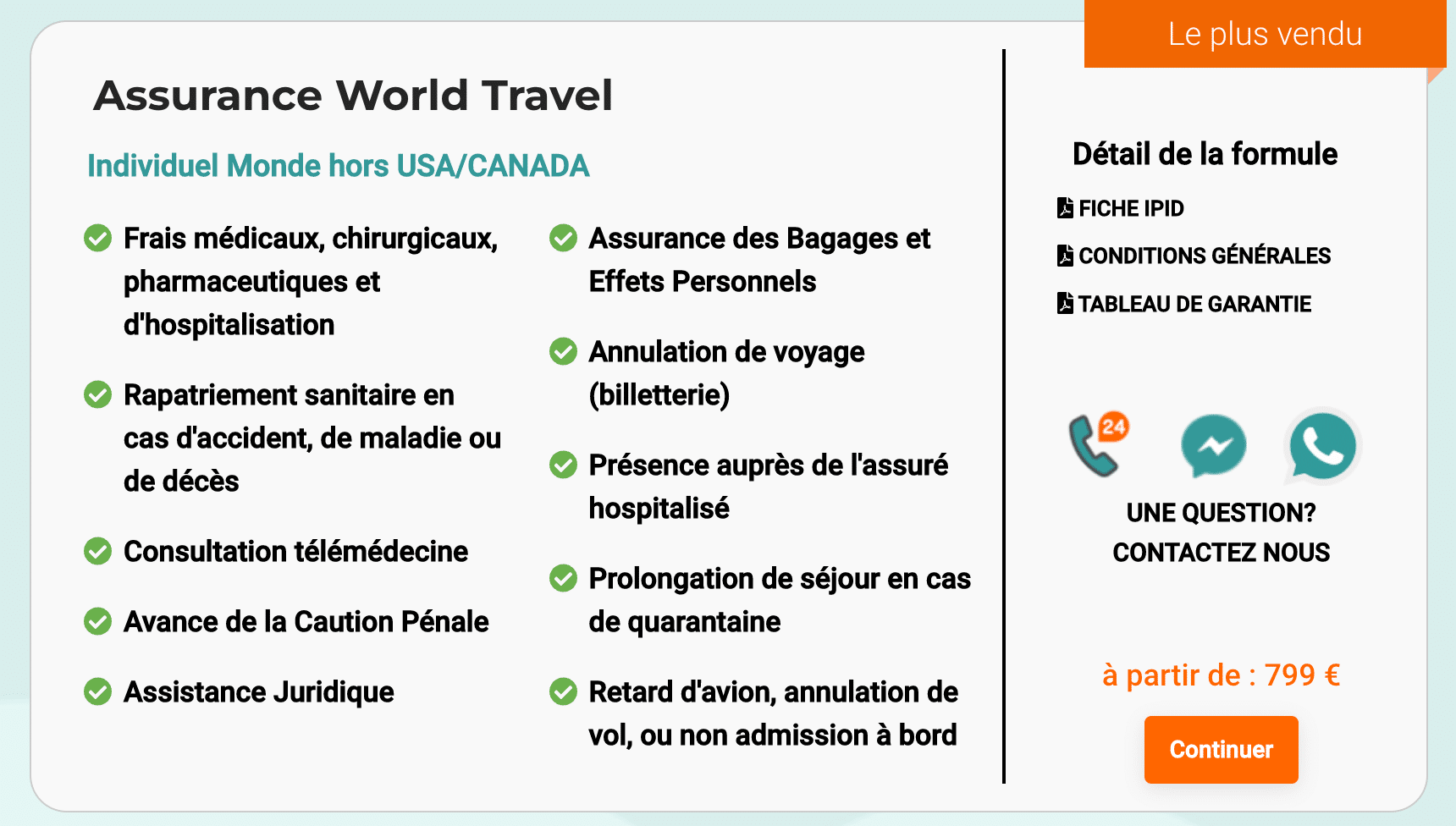 Le plus vendu

Assurance World Travel

Individuel Monde hors USA/CANADA

Frais médicaux, chirurgicaux, pharmaceutiques et d'hospitalisation

Rapatriement sanitaire en cas d'accident, de maladie ou de décès

Consultation télémédecine

Avance de la Caution Pénale

Assistance Juridique

Assurance des Bagages et Effets Personnels

Annulation de voyage (billetterie)

Présence auprès de l'assuré hospitalisé

Prolongation de séjour en cas de quarantaine

Retard d'avion, annulation de vol, ou non admission à bord

Détail de la formule

FICHE IPID

CONDITIONS GÉNÉRALES

TABLEAU DE GARANTIE

24

UNE QUESTION? CONTACTEZ NOUS

à partir de : 799 €

Continuer